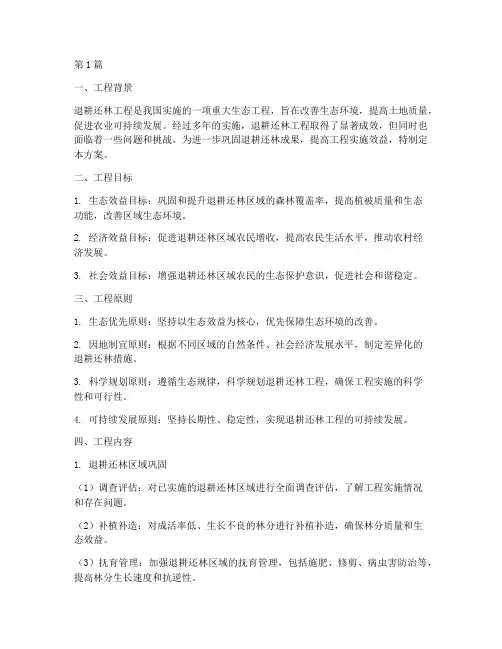 第1篇

一、工程背景

退耕还林工程是我国实施的一项重大生态工程，旨在改善生态环境，提高土地质量，促进农业可持续发展。经过多年的实施，退耕还林工程取得了显著成效，但同时也面临着一些问题和挑战。为进一步巩固退耕还林成果，提高工程实施效益，特制定本方案。

二、工程目标

1. 生态效益目标：巩固和提升退耕还林区域的森林覆盖率，提高植被质量和生态功能，改善区域生态环境。

2. 经济效益目标：促进退耕还林区域农民增收，提高农民生活水平，推动农村经济发展。

3. 社会效益目标：增强退耕还林区域农民的生态保护意识，促进社会和谐稳定。

三、工程原则

1. 生态优先原则：坚持以生态效益为核心，优先保障生态环境的改善。

2. 因地制宜原则：根据不同区域的自然条件、社会经济发展水平，制定差异化的退耕还林措施。

3. 科学规划原则：遵循生态规律，科学规划退耕还林工程，确保工程实施的科学性和可行性。

4. 可持续发展原则：坚持长期性、稳定性，实现退耕还林工程的可持续发展。

四、工程内容

1. 退耕还林区域巩固

（1）调查评估：对已实施的退耕还林区域进行全面调查评估，了解工程实施情况和存在问题。

（2）补植补造：对成活率低、生长不良的林分进行补植补造，确保林分质量和生态效益。

（3）抚育管理：加强退耕还林区域的抚育管理，包括施肥、修剪、病虫害防治等，提高林分生长速度和抗逆性。